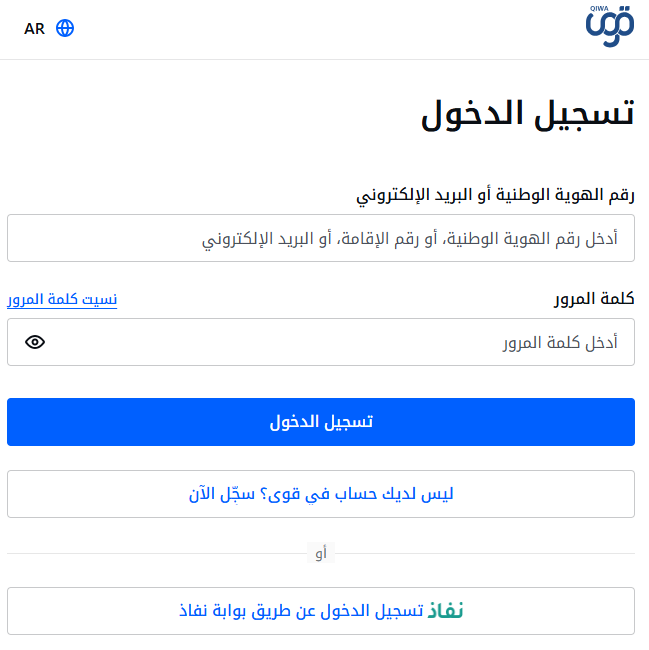 QIWA قوى

AR

تسجيل الدخول

رقم الهوية الوطنية أو البريد الإلكتروني

أدخل رقم الهوية الوطنية، أو رقم الإقامة، أو البريد الإلكتروني

كلمة المرور

نسيت كلمة المرور

أدخل كلمة المرور

تسجيل الدخول

ليس لديك حساب في قوى؟ سجّل الآن

أو

نفاذ تسجيل الدخول عن طريق بوابة نفاذ